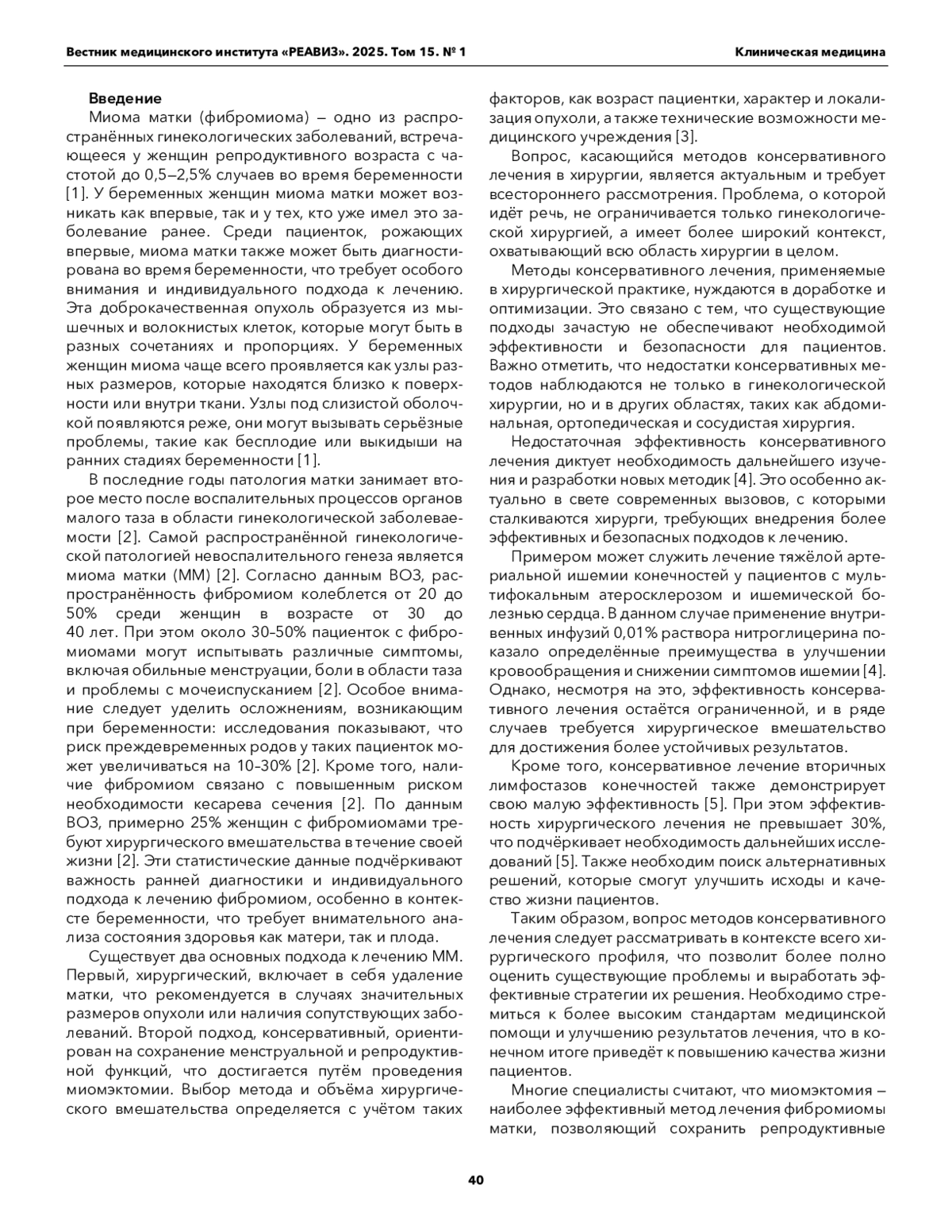 Вестник медицинского института «РЕАВИЗ». 2025. Том 15. № 1

Клиническая медицина

Введение

Миома матки (фибромиома) – одно из распространённых гинекологических заболеваний, встречающееся у женщин репродуктивного возраста с частотой до 0,5–2,5% случаев во время беременности [1]. У беременных женщин миома матки может возникать как впервые, так и у тех, кто уже имел это заболевание ранее. Среди пациенток, рожающих впервые, миома матки также может быть диагностирована во время беременности, что требует особого внимания и индивидуального подхода к лечению. Эта доброкачественная опухоль образуется из мышечных и волокнистых клеток, которые могут быть в разных сочетаниях и пропорциях. У беременных женщин миома чаще всего проявляется как узлы разных размеров, которые находятся близко к поверхности или внутри ткани. Узлы под слизистой оболочкой появляются реже, они могут вызывать серьёзные проблемы, такие как бесплодие или выкидыши на ранних стадиях беременности [1].

В последние годы патология матки занимает второе место после воспалительных процессов органов малого таза в области гинекологической заболеваемости [2]. Самой распространённой гинекологической патологией невоспалительного генеза является миома матки (ММ) [2]. Согласно данным ВОЗ, распространённость фибромиом колеблется от 20 до 50% среди женщин в возрасте от 30 до 40 лет. При этом около 30–50% пациенток с фибромиомами могут испытывать различные симптомы, включая обильные менструации, боли в области таза и проблемы с мочеиспусканием [2]. Особое внимание следует уделить осложнениям, возникающим при беременности: исследования показывают, что риск преждевременных родов у таких пациенток может увеличиваться на 10–30% [2]. Кроме того, наличие фибромиом связано с повышенным риском необходимости кесарева сечения [2]. По данным ВОЗ, примерно 25% женщин с фибромиомами требуют хирургического вмешательства в течение своей жизни [2]. Эти статистические данные подчёркивают важность ранней диагностики и индивидуального подхода к лечению фибромиом, особенно в контексте беременности, что требует внимательного анализа состояния здоровья как матери, так и плода.

Существует два основных подхода к лечению ММ. Первый, хирургический, включает в себя удаление матки, что рекомендуется в случаях значительных размеров опухоли или наличия сопутствующих заболеваний. Второй подход, консервативный, ориентирован на сохранение менструальной и репродуктивной функций, что достигается путём проведения миомэктомии. Выбор метода и объёма хирургического вмешательства определяется с учётом таких факторов, как возраст пациентки, характер и локализация опухоли, а также технические возможности медицинского учреждения [3].

Вопрос, касающийся методов консервативного лечения в хирургии, является актуальным и требует всестороннего рассмотрения. Проблема, о которой идёт речь, не ограничивается только гинекологической хирургией, а имеет более широкий контекст, охватывающий всю область хирургии в целом.

Методы консервативного лечения, применяемые в хирургической практике, нуждаются в доработке и оптимизации. Это связано с тем, что существующие подходы зачастую не обеспечивают необходимой эффективности и безопасности для пациентов. Важно отметить, что недостатки консервативных методов наблюдаются не только в гинекологической хирургии, но и в других областях, таких как абдоминальная, ортопедическая и сосудистая хирургия.

Недостаточная эффективность консервативного лечения диктует необходимость дальнейшего изучения и разработки новых методик [4]. Это особенно актуально в свете современных вызовов, с которыми сталкиваются хирурги, требующих внедрения более эффективных и безопасных подходов к лечению.

Примером может служить лечение тяжёлой артериальной ишемии конечностей у пациентов с мультифокальным атеросклерозом и ишемической болезнью сердца. В данном случае применение внутривенных инфузий 0,01% раствора нитроглицерина показало определённые преимущества в улучшении кровообращения и снижении симптомов ишемии [4]. Однако, несмотря на это, эффективность консервативного лечения остаётся ограниченной, и в ряде случаев требуется хирургическое вмешательство для достижения более устойчивых результатов.

Кроме того, консервативное лечение вторичных лимфостазов конечностей также демонстрирует свою малую эффективность [5]. При этом эффективность хирургического лечения не превышает 30%, что подчёркивает необходимость дальнейших исследований [5]. Также необходим поиск альтернативных решений, которые смогут улучшить исходы и качество жизни пациентов.

Таким образом, вопрос методов консервативного лечения следует рассматривать в контексте всего хирургического профиля, что позволит более полно оценить существующие проблемы и выработать эффективные стратегии их решения. Необходимо стремиться к более высоким стандартам медицинской помощи и улучшению результатов лечения, что в конечном итоге приведёт к повышению качества жизни пациентов.

Многие специалисты считают, что миомэктомия – наиболее эффективный метод лечения фибромиомы матки, позволяющий сохранить репродуктивные

40